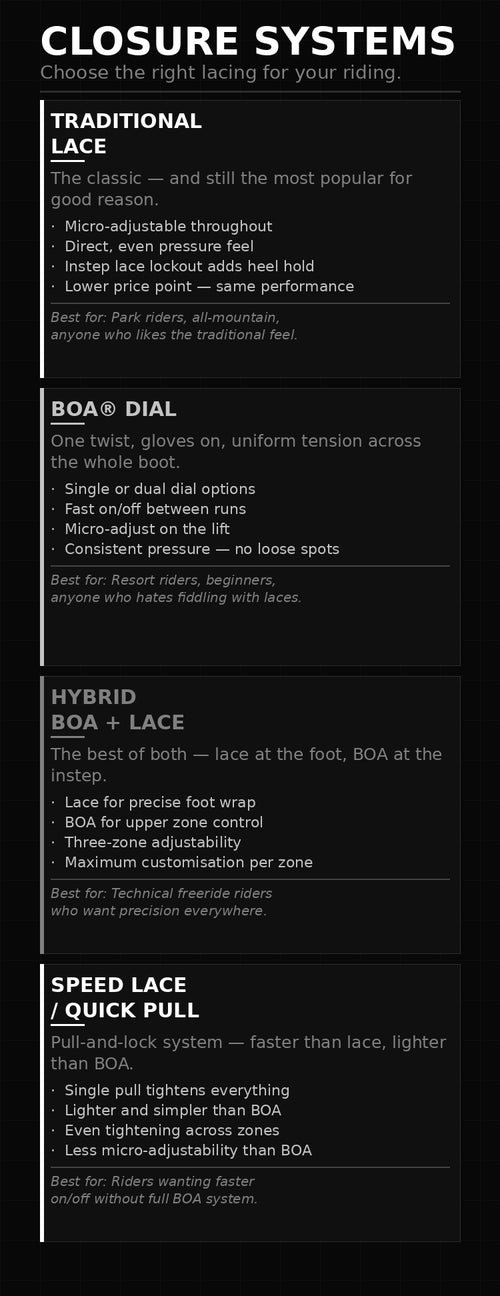 CLOSURE SYSTEMS

Choose the right lacing for your riding.

TRADITIONAL LACE

The classic — and still the most popular for good reason.

· Micro-adjustable throughout
· Direct, even pressure feel
· Instep lace lockout adds heel hold
· Lower price point — same performance

Best for: Park riders, all-mountain, anyone who likes the traditional feel.

BOA® DIAL

One twist, gloves on, uniform tension across the whole boot.

· Single or dual dial options
· Fast on/off between runs
· Micro-adjust on the lift
· Consistent pressure — no loose spots

Best for: Resort riders, beginners, anyone who hates fiddling with laces.

HYBRID BOA + LACE

The best of both — lace at the foot, BOA at the instep.

· Lace for precise foot wrap
· BOA for upper zone control
· Three-zone adjustability
· Maximum customisation per zone

Best for: Technical freeride riders who want precision everywhere.

SPEED LACE / QUICK PULL

Pull-and-lock system — faster than lace, lighter than BOA.

· Single pull tightens everything
· Lighter and simpler than BOA
· Even tightening across zones
· Less micro-adjustability than BOA

Best for: Riders wanting faster on/off without full BOA system.